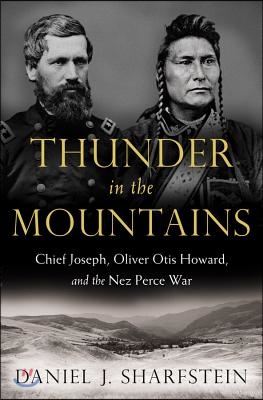 THUNDER
in the
MOUNTAINS

Chief Joseph, Oliver Otis Howard, and the Nez Perce War

DANIEL J. SHARFSTEIN